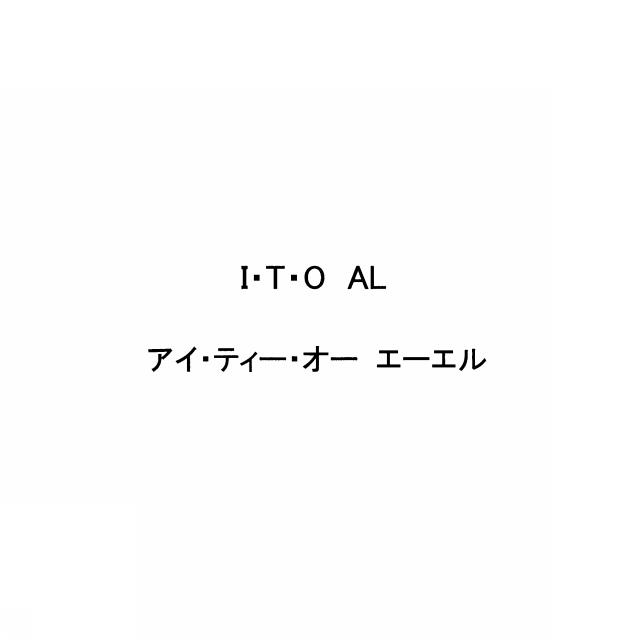 I･T･O AL

アイ･ティー･オー エーエル